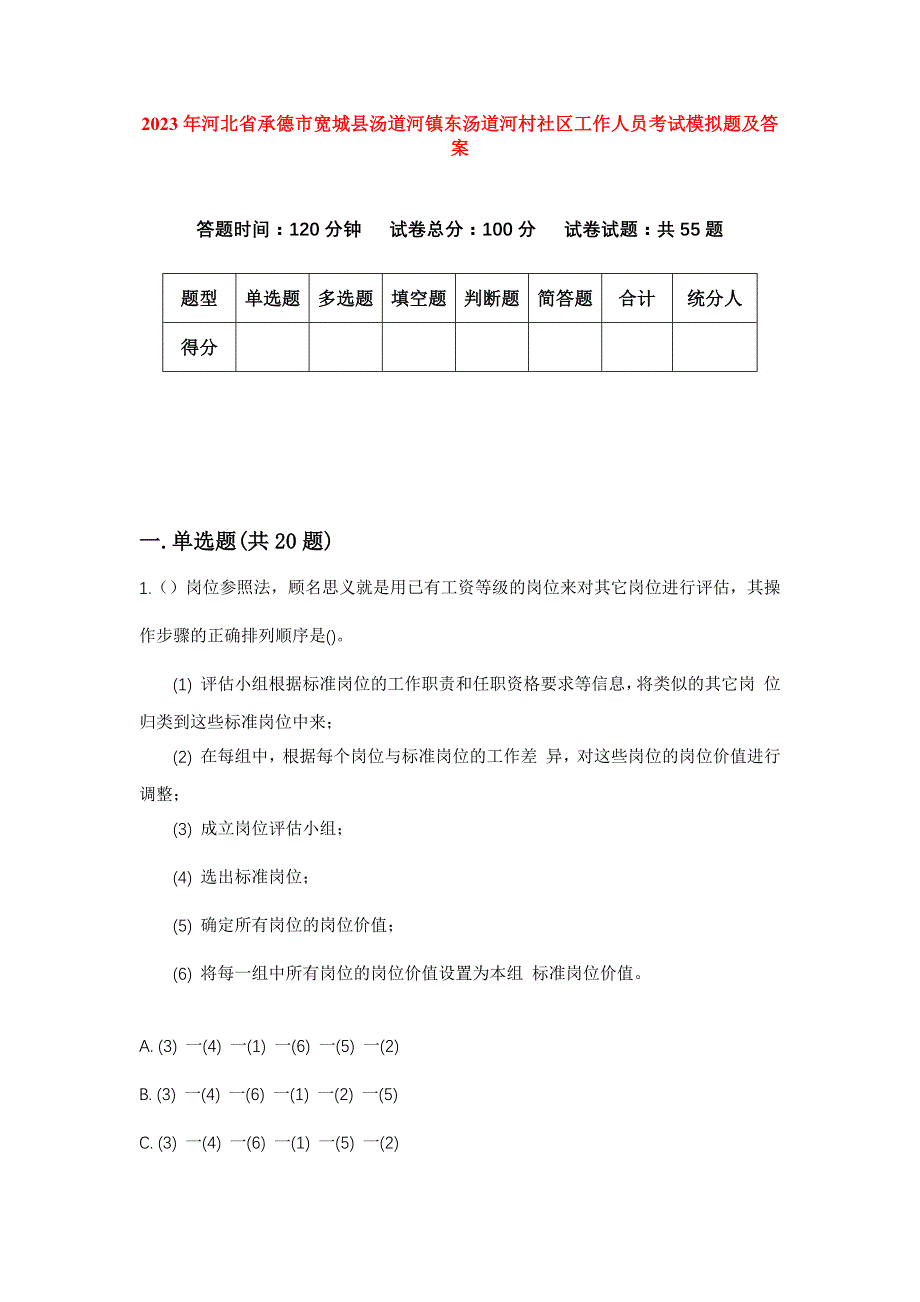 2023年河北省承德市宽城县汤道河镇东汤道河村社区工作人员考试模拟题及答案

答题时间：120分钟　试卷总分：100分　试卷试题：共55题

| 题型 | 单选题 | 多选题 | 填空题 | 判断题 | 简答题 | 合计 | 统分人 |
|---|---|---|---|---|---|---|---|
| 得分 | | | | | | | |

一.单选题(共20题)

1.()岗位参照法，顾名思义就是用已有工资等级的岗位来对其它岗位进行评估，其操作步骤的正确排列顺序是()。

(1) 评估小组根据标准岗位的工作职责和任职资格要求等信息，将类似的其它岗 位归类到这些标准岗位中来；

(2) 在每组中，根据每个岗位与标准岗位的工作差 异，对这些岗位的岗位价值进行调整；

(3) 成立岗位评估小组；

(4) 选出标准岗位；

(5) 确定所有岗位的岗位价值；

(6) 将每一组中所有岗位的岗位价值设置为本组 标准岗位价值。

A. (3) 一(4) 一(1) 一(6) 一(5) 一(2)

B. (3) 一(4) 一(6) 一(1) 一(2) 一(5)

C. (3) 一(4) 一(6) 一(1) 一(5) 一(2)